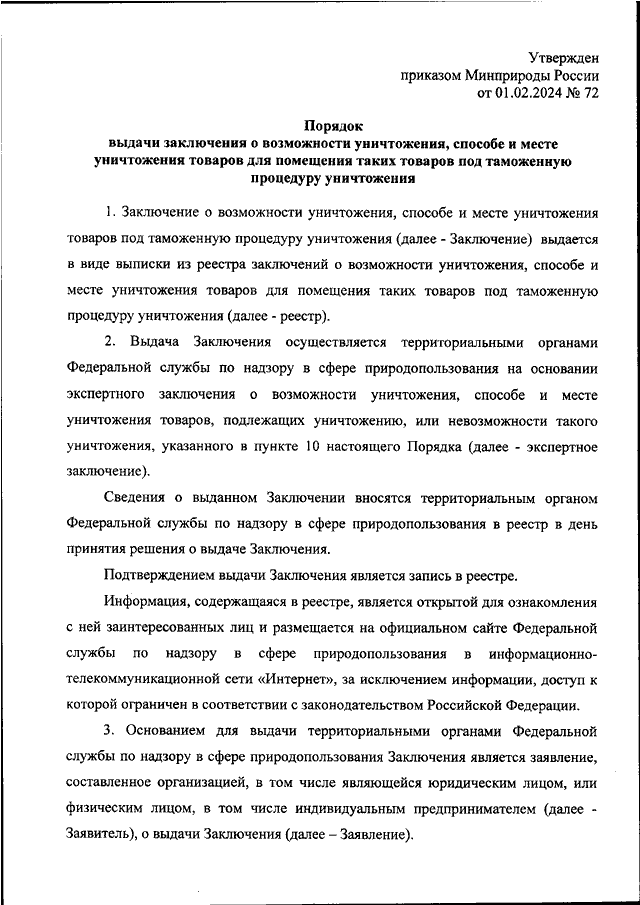 Утвержден
приказом Минприроды России
от 01.02.2024 № 72

Порядок
выдачи заключения о возможности уничтожения, способе и месте уничтожения товаров для помещения таких товаров под таможенную процедуру уничтожения

1. Заключение о возможности уничтожения, способе и месте уничтожения товаров под таможенную процедуру уничтожения (далее - Заключение) выдается в виде выписки из реестра заключений о возможности уничтожения, способе и месте уничтожения товаров для помещения таких товаров под таможенную процедуру уничтожения (далее - реестр).

2. Выдача Заключения осуществляется территориальными органами Федеральной службы по надзору в сфере природопользования на основании экспертного заключения о возможности уничтожения, способе и месте уничтожения товаров, подлежащих уничтожению, или невозможности такого уничтожения, указанного в пункте 10 настоящего Порядка (далее - экспертное заключение).

Сведения о выданном Заключении вносятся территориальным органом Федеральной службы по надзору в сфере природопользования в реестр в день принятия решения о выдаче Заключения.

Подтверждением выдачи Заключения является запись в реестре.

Информация, содержащаяся в реестре, является открытой для ознакомления с ней заинтересованных лиц и размещается на официальном сайте Федеральной службы по надзору в сфере природопользования в информационно-телекоммуникационной сети «Интернет», за исключением информации, доступ к которой ограничен в соответствии с законодательством Российской Федерации.

3. Основанием для выдачи территориальными органами Федеральной службы по надзору в сфере природопользования Заключения является заявление, составленное организацией, в том числе являющейся юридическим лицом, или физическим лицом, в том числе индивидуальным предпринимателем (далее - Заявитель), о выдачи Заключения (далее – Заявление).